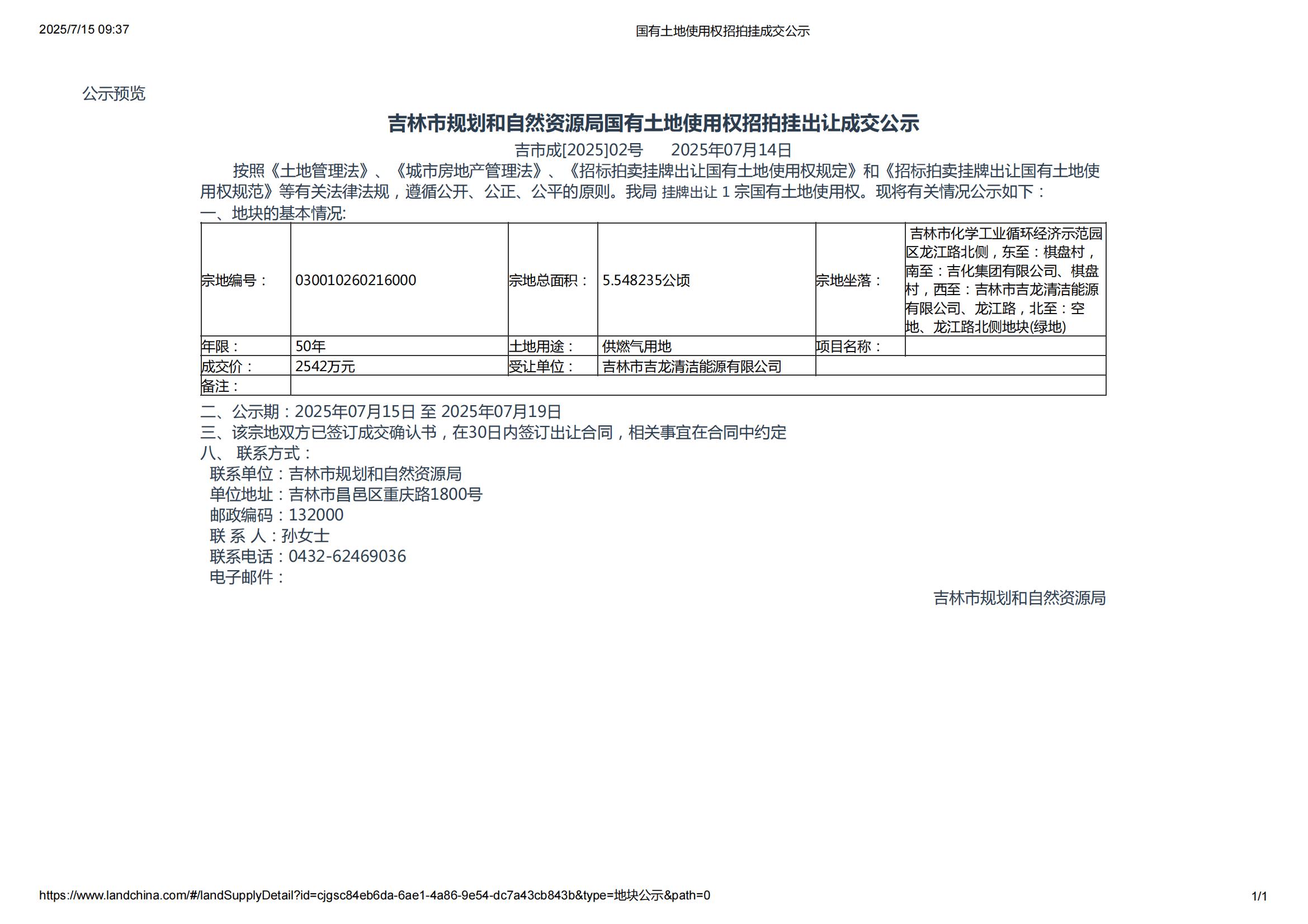 2025/7/15 09:37

国有土地使用权招拍挂成交公示

公示预览

吉林市规划和自然资源局国有土地使用权招拍挂出让成交公示

吉市成[2025]02号　　2025年07月14日

按照《土地管理法》、《城市房地产管理法》、《招标拍卖挂牌出让国有土地使用权规定》和《招标拍卖挂牌出让国有土地使用权规范》等有关法律法规，遵循公开、公正、公平的原则。我局 挂牌出让 1 宗国有土地使用权。现将有关情况公示如下：

一、地块的基本情况:

| 宗地编号： | 030010260216000 | 宗地总面积： | 5.548235公顷 | 宗地坐落： | 吉林市化学工业循环经济示范园区龙江路北侧，东至：棋盘村，南至：吉化集团有限公司、棋盘村，西至：吉林市吉龙清洁能源有限公司、龙江路，北至：空地、龙江路北侧地块(绿地) |
|---|---|---|---|---|---|
| 年限： | 50年 | 土地用途： | 供燃气用地 | 项目名称： | |
| 成交价： | 2542万元 | 受让单位： | 吉林市吉龙清洁能源有限公司 | | |
| 备注： | | | | | |

二、公示期：2025年07月15日 至 2025年07月19日

三、该宗地双方已签订成交确认书，在30日内签订出让合同，相关事宜在合同中约定

八、 联系方式：

联系单位：吉林市规划和自然资源局

单位地址：吉林市昌邑区重庆路1800号

邮政编码：132000

联 系 人：孙女士

联系电话：0432-62469036

电子邮件：

吉林市规划和自然资源局

https://www.landchina.com/#/landSupplyDetail?id=cjgsc84eb6da-6ae1-4a86-9e54-dc7a43cb843b&type=地块公示&path=0

1/1